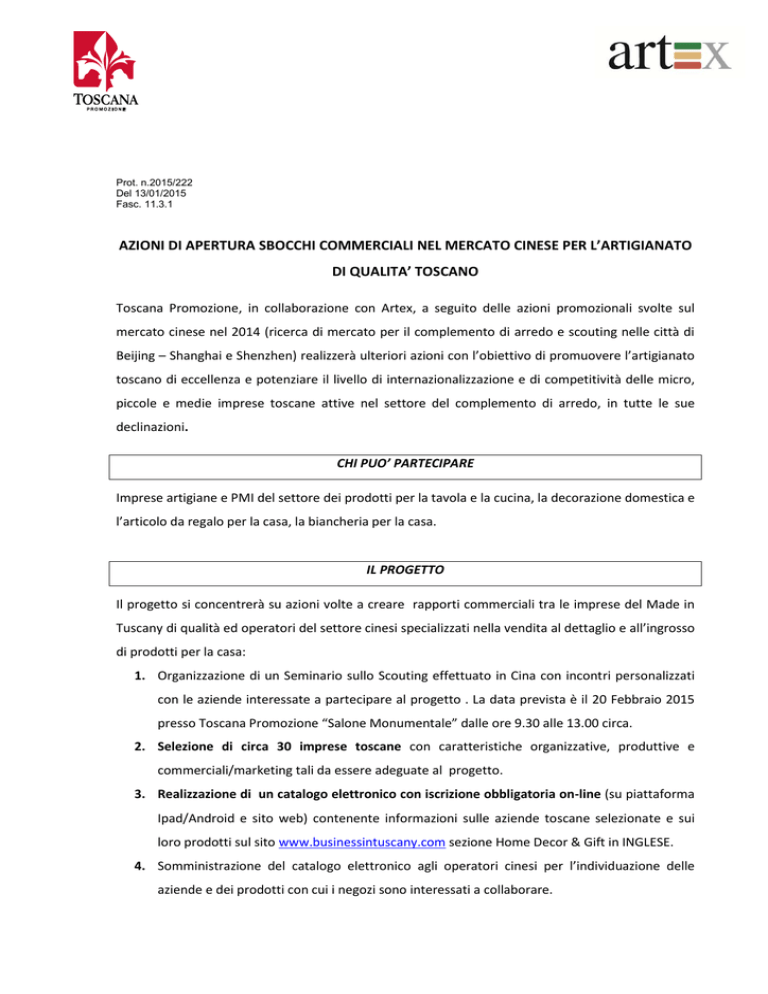 TOSCANA
PROMOZIONE

artex

Prot. n.2015/222
Del 13/01/2015
Fasc. 11.3.1

AZIONI DI APERTURA SBOCCHI COMMERCIALI NEL MERCATO CINESE PER L'ARTIGIANATO DI QUALITA' TOSCANO

Toscana Promozione, in collaborazione con Artex, a seguito delle azioni promozionali svolte sul mercato cinese nel 2014 (ricerca di mercato per il complemento di arredo e scouting nelle città di Beijing – Shanghai e Shenzhen) realizzerà ulteriori azioni con l'obiettivo di promuovere l'artigianato toscano di eccellenza e potenziare il livello di internazionalizzazione e di competitività delle micro, piccole e medie imprese toscane attive nel settore del complemento di arredo, in tutte le sue declinazioni.

CHI PUO' PARTECIPARE

Imprese artigiane e PMI del settore dei prodotti per la tavola e la cucina, la decorazione domestica e l'articolo da regalo per la casa, la biancheria per la casa.

IL PROGETTO

Il progetto si concentrerà su azioni volte a creare rapporti commerciali tra le imprese del Made in Tuscany di qualità ed operatori del settore cinesi specializzati nella vendita al dettaglio e all'ingrosso di prodotti per la casa:

1. Organizzazione di un Seminario sullo Scouting effettuato in Cina con incontri personalizzati con le aziende interessate a partecipare al progetto . La data prevista è il 20 Febbraio 2015 presso Toscana Promozione "Salone Monumentale" dalle ore 9.30 alle 13.00 circa.

2. Selezione di circa 30 imprese toscane con caratteristiche organizzative, produttive e commerciali/marketing tali da essere adeguate al progetto.

3. Realizzazione di un catalogo elettronico con iscrizione obbligatoria on-line (su piattaforma Ipad/Android e sito web) contenente informazioni sulle aziende toscane selezionate e sui loro prodotti sul sito www.businessintuscany.com sezione Home Decor & Gift in INGLESE.

4. Somministrazione del catalogo elettronico agli operatori cinesi per l'individuazione delle aziende e dei prodotti con cui i negozi sono interessati a collaborare.